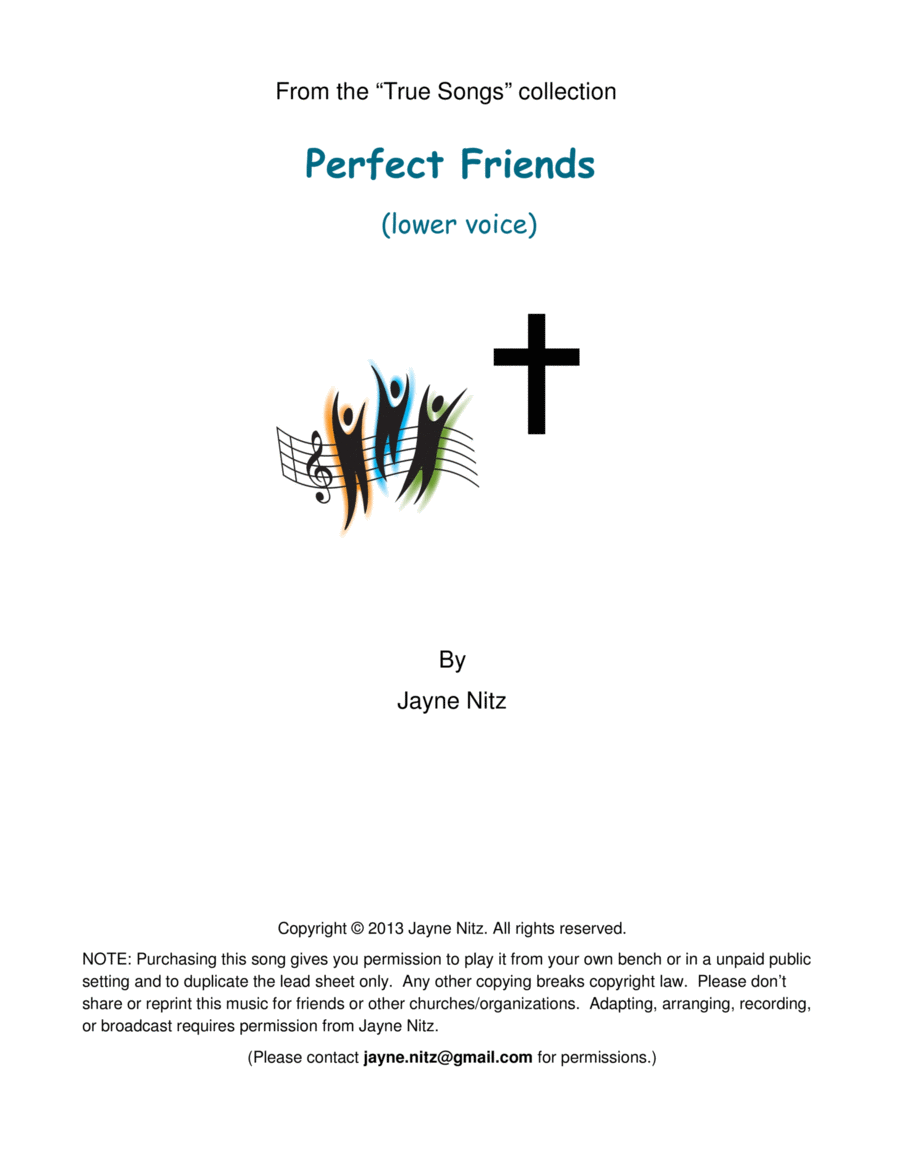 From the "True Songs" collection

Perfect Friends

(lower voice)

By

Jayne Nitz

Copyright © 2013 Jayne Nitz. All rights reserved.

NOTE: Purchasing this song gives you permission to play it from your own bench or in a unpaid public setting and to duplicate the lead sheet only. Any other copying breaks copyright law. Please don't share or reprint this music for friends or other churches/organizations. Adapting, arranging, recording, or broadcast requires permission from Jayne Nitz.

(Please contact jayne.nitz@gmail.com for permissions.)